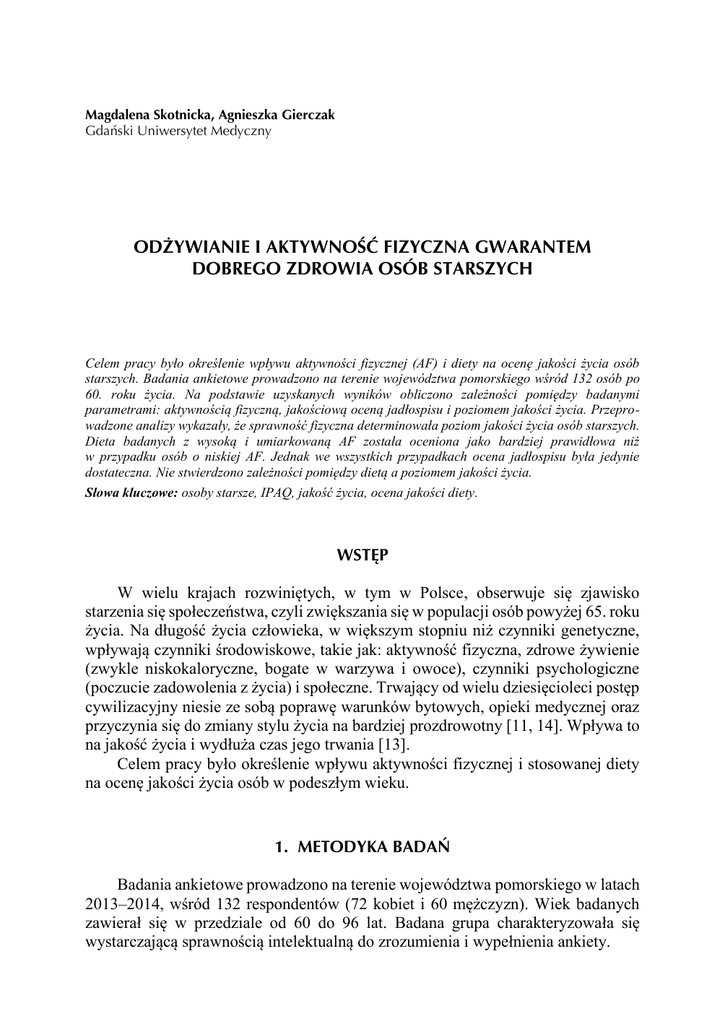 Magdalena Skotnicka, Agnieszka Gierczak
Gdański Uniwersytet Medyczny

ODŻYWIANIE I AKTYWNOŚĆ FIZYCZNA GWARANTEM DOBREGO ZDROWIA OSÓB STARSZYCH

Celem pracy było określenie wpływu aktywności fizycznej (AF) i diety na ocenę jakości życia osób starszych. Badania ankietowe prowadzono na terenie województwa pomorskiego wśród 132 osób po 60. roku życia. Na podstawie uzyskanych wyników obliczono zależności pomiędzy badanymi parametrami: aktywnością fizyczną, jakościową oceną jadłospisu i poziomem jakości życia. Przeprowadzone analizy wykazały, że sprawność fizyczna determinowała poziom jakości życia osób starszych. Dieta badanych z wysoką i umiarkowaną AF została oceniona jako bardziej prawidłowa niż w przypadku osób o niskiej AF. Jednak we wszystkich przypadkach ocena jadłospisu była jedynie dostateczna. Nie stwierdzono zależności pomiędzy dietą a poziomem jakości życia.
Słowa kluczowe: osoby starsze, IPAQ, jakość życia, ocena jakości diety.

WSTĘP

W wielu krajach rozwiniętych, w tym w Polsce, obserwuje się zjawisko starzenia się społeczeństwa, czyli zwiększania się w populacji osób powyżej 65. roku życia. Na długość życia człowieka, w większym stopniu niż czynniki genetyczne, wpływają czynniki środowiskowe, takie jak: aktywność fizyczna, zdrowe żywienie (zwykle niskokaloryczne, bogate w warzywa i owoce), czynniki psychologiczne (poczucie zadowolenia z życia) i społeczne. Trwający od wielu dziesięcioleci postęp cywilizacyjny niesie ze sobą poprawę warunków bytowych, opieki medycznej oraz przyczynia się do zmiany stylu życia na bardziej prozdrowotny [11, 14]. Wpływa to na jakość życia i wydłuża czas jego trwania [13].
Celem pracy było określenie wpływu aktywności fizycznej i stosowanej diety na ocenę jakości życia osób w podeszłym wieku.

1. METODYKA BADAŃ

Badania ankietowe prowadzono na terenie województwa pomorskiego w latach 2013–2014, wśród 132 respondentów (72 kobiet i 60 mężczyzn). Wiek badanych zawierał się w przedziale od 60 do 96 lat. Badana grupa charakteryzowała się wystarczającą sprawnością intelektualną do zrozumienia i wypełnienia ankiety.